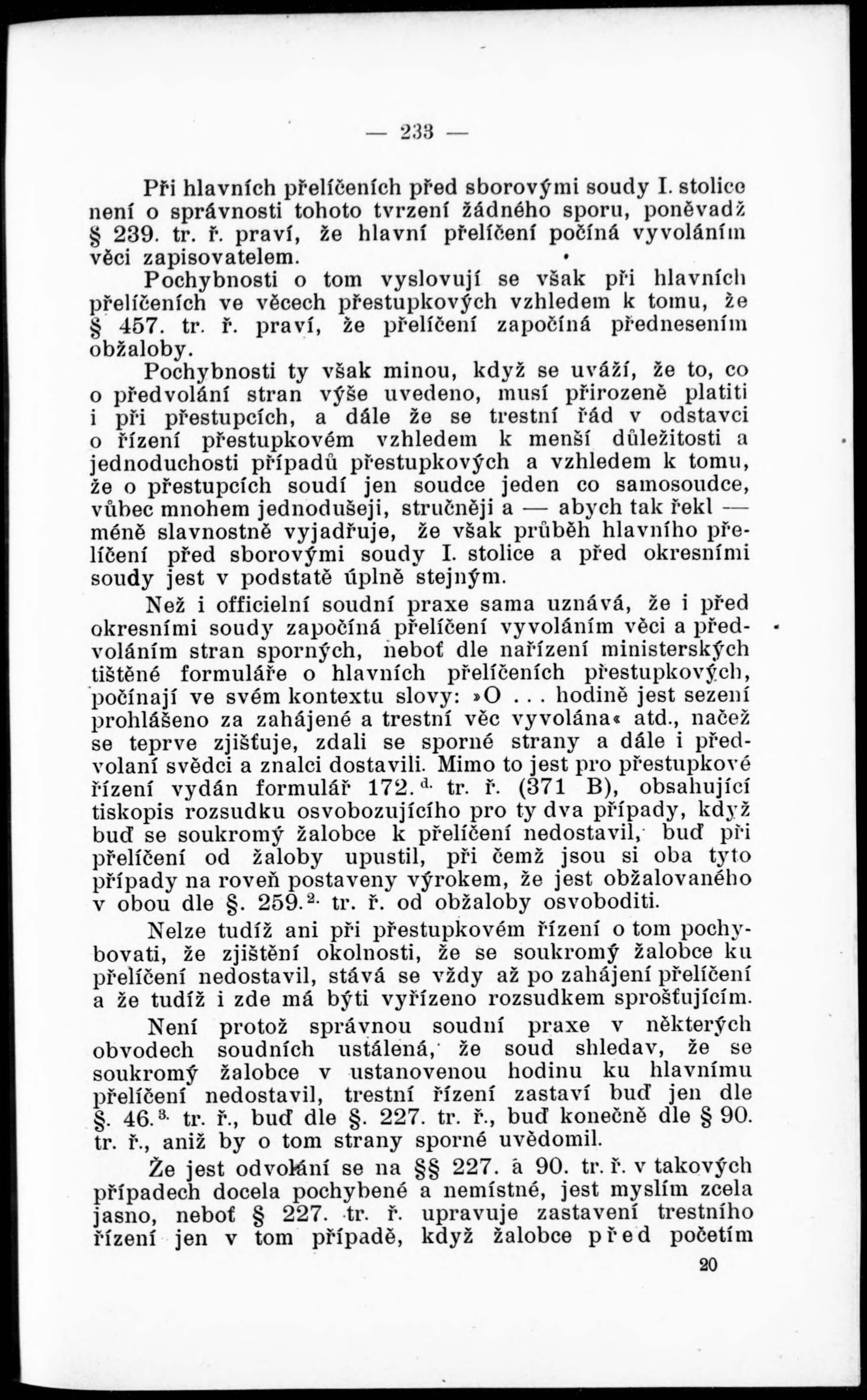 — 233 —

Při hlavních přelíčeních před sborovými soudy I. stolice není o správnosti tohoto tvrzení žádného sporu, poněvadž § 239. tr. ř. praví, že hlavní přelíčení počíná vyvoláním věci zapisovatelem.

Pochybnosti o tom vyslovují se však při hlavních přelíčeních ve věcech přestupkových vzhledem k tomu, že § 457. tr. ř. praví, že přelíčení započíná přednesením obžaloby.

Pochybnosti ty však minou, když se uváží, že to, co o předvolání stran výše uvedeno, musí přirozeně platiti i při přestupcích, a dále že se trestní řád v odstavci o řízení přestupkovém vzhledem k menší důležitosti a jednoduchosti případů přestupkových a vzhledem k tomu, že o přestupcích soudí jen soudce jeden co samosoudce, vůbec mnohem jednodušeji, stručněji a — abych tak řekl — méně slavnostně vyjadřuje, že však průběh hlavního přelíčení před sborovými soudy I. stolice a před okresními soudy jest v podstatě úplně stejným.

Než i officielní soudní praxe sama uznává, že i před okresními soudy započíná přelíčení vyvoláním věci a předvoláním stran sporných, neboť dle nařízení ministerských tištěné formuláře o hlavních přelíčeních přestupkových, počínají ve svém kontextu slovy: »O . . . hodině jest sezení prohlášeno za zahájené a trestní věc vyvolána« atd., načež se teprve zjišťuje, zdali se sporné strany a dále i předvolaní svědci a znalci dostavili. Mimo to jest pro přestupkové řízení vydán formulář 172.$^{d.}$ tr. ř. (371 B), obsahující tiskopis rozsudku osvobozujícího pro ty dva případy, když buď se soukromý žalobce k přelíčení nedostavil, buď při přelíčení od žaloby upustil, při čemž jsou si oba tyto případy na roveň postaveny výrokem, že jest obžalovaného v obou dle §. 259.$^{2.}$ tr. ř. od obžaloby osvoboditi.

Nelze tudíž ani při přestupkovém řízení o tom pochybovati, že zjištění okolnosti, že se soukromý žalobce ku přelíčení nedostavil, stává se vždy až po zahájení přelíčení a že tudíž i zde má býti vyřízeno rozsudkem sprošťujícím.

Není protož správnou soudní praxe v některých obvodech soudních ustálená, že soud shledav, že se soukromý žalobce v ustanovenou hodinu ku hlavnímu přelíčení nedostavil, trestní řízení zastaví buď jen dle §. 46.$^{3.}$ tr. ř., buď dle §. 227. tr. ř., buď konečně dle § 90. tr. ř., aniž by o tom strany sporné uvědomil.

Že jest odvolání se na §§ 227. a 90. tr. ř. v takových případech docela pochybené a nemístné, jest myslím zcela jasno, neboť § 227. tr. ř. upravuje zastavení trestního řízení jen v tom případě, když žalobce před početím

20